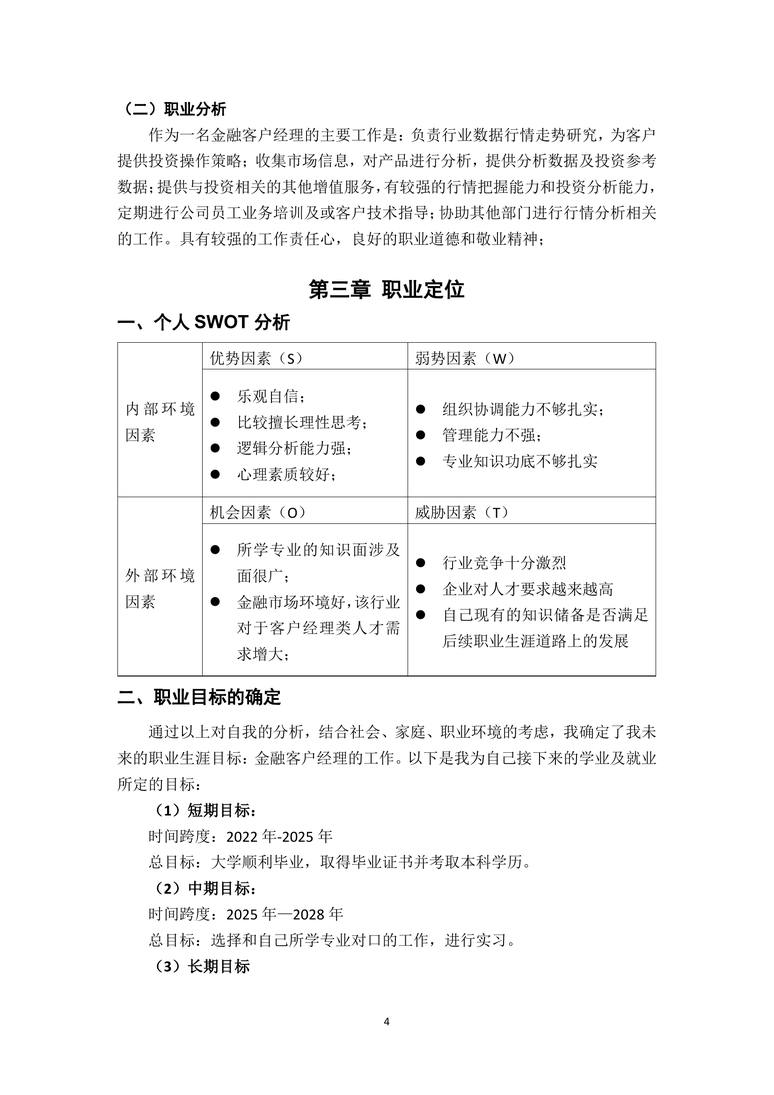 （二）职业分析

作为一名金融客户经理的主要工作是：负责行业数据行情走势研究，为客户提供投资操作策略；收集市场信息，对产品进行分析，提供分析数据及投资参考数据；提供与投资相关的其他增值服务，有较强的行情把握能力和投资分析能力，定期进行公司员工业务培训及或客户技术指导；协助其他部门进行行情分析相关的工作。具有较强的工作责任心，良好的职业道德和敬业精神；

第三章 职业定位

一、个人 SWOT 分析

| | 优势因素（S） | 弱势因素（W） |
|---|---|---|
| 内部环境因素 | ● 乐观自信；<br>● 比较擅长理性思考；<br>● 逻辑分析能力强；<br>● 心理素质较好； | ● 组织协调能力不够扎实；<br>● 管理能力不强；<br>● 专业知识功底不够扎实 |
| | 机会因素（O） | 威胁因素（T） |
| 外部环境因素 | ● 所学专业的知识面涉及面很广；<br>● 金融市场环境好，该行业对于客户经理类人才需求增大； | ● 行业竞争十分激烈<br>● 企业对人才要求越来越高<br>● 自己现有的知识储备是否满足后续职业生涯道路上的发展 |

二、职业目标的确定

通过以上对自我的分析，结合社会、家庭、职业环境的考虑，我确定了我未来的职业生涯目标：金融客户经理的工作。以下是我为自己接下来的学业及就业所定的目标：

（1）短期目标：

时间跨度：2022 年-2025 年

总目标：大学顺利毕业，取得毕业证书并考取本科学历。

（2）中期目标：

时间跨度：2025 年—2028 年

总目标：选择和自己所学专业对口的工作，进行实习。

（3）长期目标

4